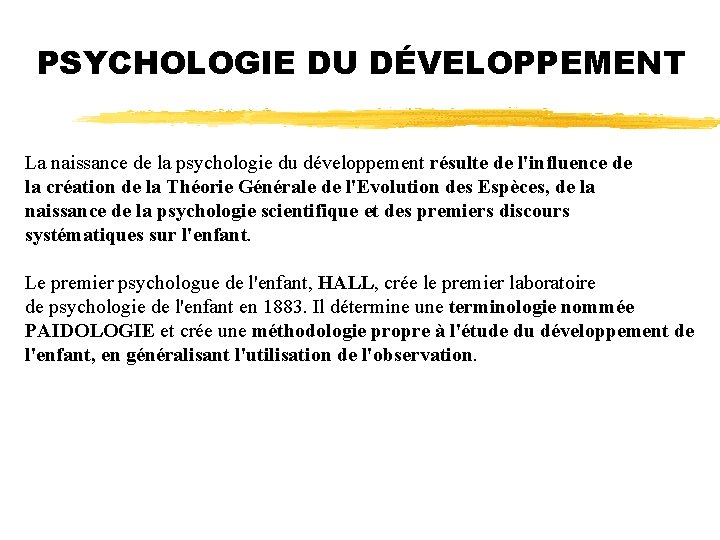 PSYCHOLOGIE DU DÉVELOPPEMENT

La naissance de la psychologie du développement résulte de l'influence de la création de la Théorie Générale de l'Evolution des Espèces, de la naissance de la psychologie scientifique et des premiers discours systématiques sur l'enfant.

Le premier psychologue de l'enfant, HALL, crée le premier laboratoire de psychologie de l'enfant en 1883. Il détermine une terminologie nommée PAIDOLOGIE et crée une méthodologie propre à l'étude du développement de l'enfant, en généralisant l'utilisation de l'observation.